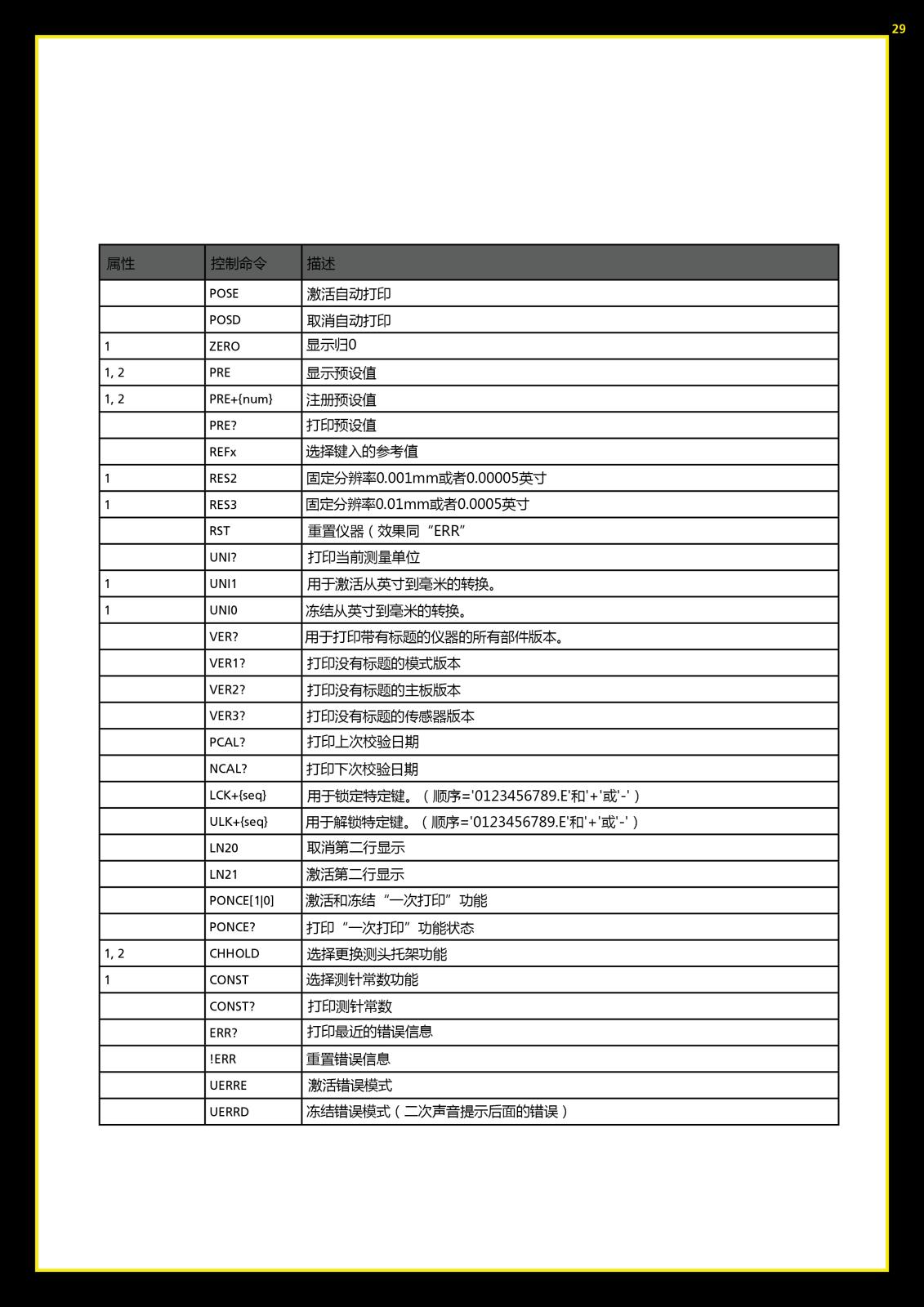 29

| 属性 | 控制命令 | 描述 |
|---|---|---|
| | POSE | 激活自动打印 |
| | POSD | 取消自动打印 |
| 1 | ZERO | 显示归0 |
| 1, 2 | PRE | 显示预设值 |
| 1, 2 | PRE+{num} | 注册预设值 |
| | PRE? | 打印预设值 |
| | REFx | 选择键入的参考值 |
| 1 | RES2 | 固定分辨率0.001mm或者0.00005英寸 |
| 1 | RES3 | 固定分辨率0.01mm或者0.0005英寸 |
| | RST | 重置仪器（效果同“ERR” |
| | UNI? | 打印当前测量单位 |
| 1 | UNI1 | 用于激活从英寸到毫米的转换。 |
| 1 | UNI0 | 冻结从英寸到毫米的转换。 |
| | VER? | 用于打印带有标题的仪器的所有部件版本。 |
| | VER1? | 打印没有标题的模式版本 |
| | VER2? | 打印没有标题的主板版本 |
| | VER3? | 打印没有标题的传感器版本 |
| | PCAL? | 打印上次校验日期 |
| | NCAL? | 打印下次校验日期 |
| | LCK+{seq} | 用于锁定特定键。（顺序='0123456789.E'和'+'或'-'） |
| | ULK+{seq} | 用于解锁特定键。（顺序='0123456789.E'和'+'或'-'） |
| | LN20 | 取消第二行显示 |
| | LN21 | 激活第二行显示 |
| | PONCE[1\|0] | 激活和冻结“一次打印”功能 |
| | PONCE? | 打印“一次打印”功能状态 |
| 1, 2 | CHHOLD | 选择更换测头托架功能 |
| 1 | CONST | 选择测针常数功能 |
| | CONST? | 打印测针常数 |
| | ERR? | 打印最近的错误信息 |
| | !ERR | 重置错误信息 |
| | UERRE | 激活错误模式 |
| | UERRD | 冻结错误模式（二次声音提示后面的错误） |